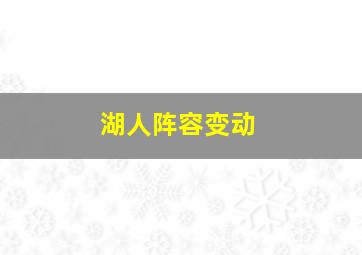 湖人阵容变动